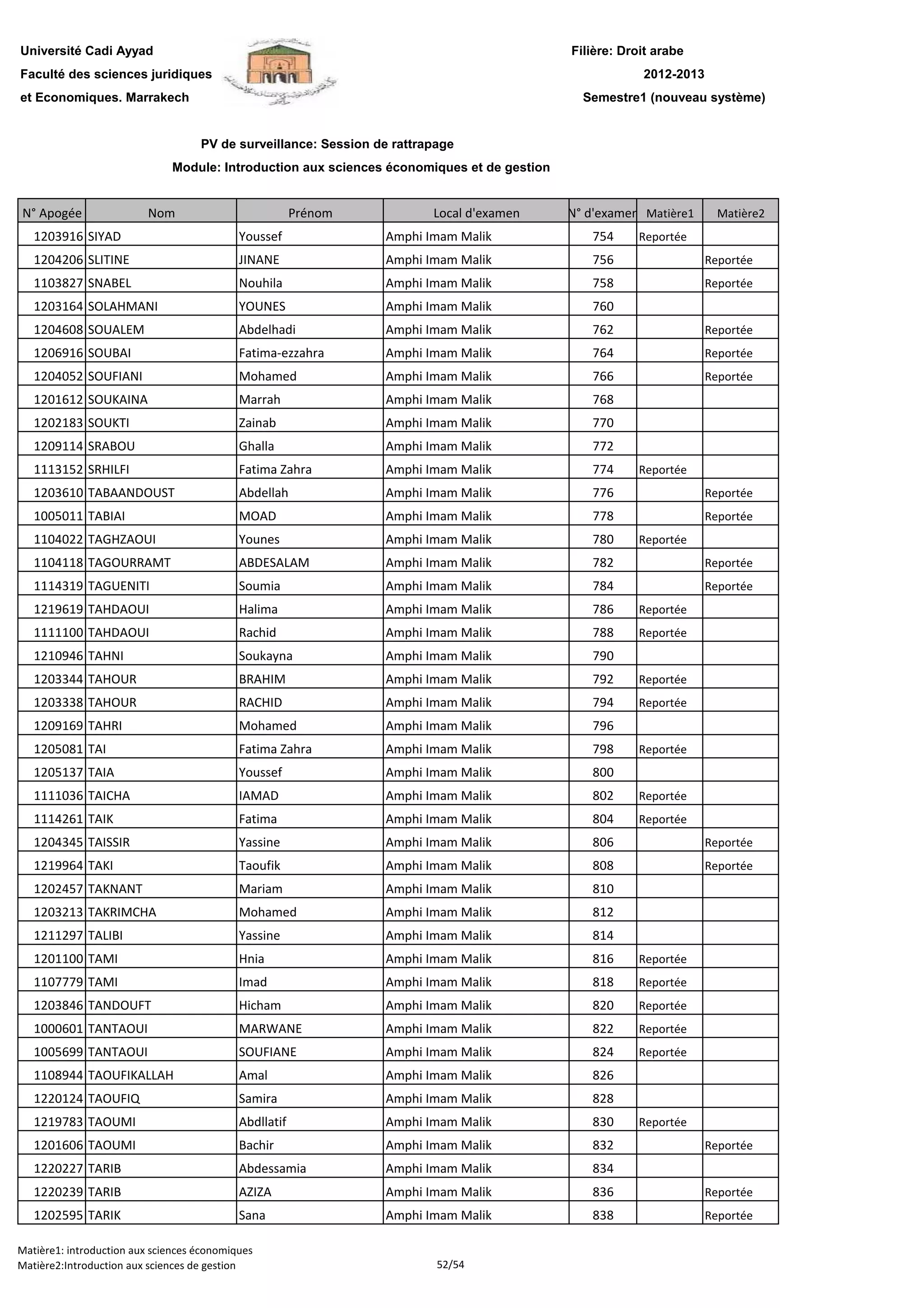 Université Cadi Ayyad
Faculté des sciences juridiques
et Economiques. Marrakech

Filière: Droit arabe
2012-2013
Semestre1 (nouveau système)

PV de surveillance: Session de rattrapage
Module: Introduction aux sciences économiques et de gestion

| N° Apogée | Nom | Prénom | Local d'examen | N° d'examen | Matière1 | Matière2 |
|---|---|---|---|---|---|---|
| 1203916 | SIYAD | Youssef | Amphi Imam Malik | 754 | Reportée | |
| 1204206 | SLITINE | JINANE | Amphi Imam Malik | 756 | | Reportée |
| 1103827 | SNABEL | Nouhila | Amphi Imam Malik | 758 | | Reportée |
| 1203164 | SOLAHMANI | YOUNES | Amphi Imam Malik | 760 | | |
| 1204608 | SOUALEM | Abdelhadi | Amphi Imam Malik | 762 | | Reportée |
| 1206916 | SOUBAI | Fatima-ezzahra | Amphi Imam Malik | 764 | | Reportée |
| 1204052 | SOUFIANI | Mohamed | Amphi Imam Malik | 766 | | Reportée |
| 1201612 | SOUKAINA | Marrah | Amphi Imam Malik | 768 | | |
| 1202183 | SOUKTI | Zainab | Amphi Imam Malik | 770 | | |
| 1209114 | SRABOU | Ghalla | Amphi Imam Malik | 772 | | |
| 1113152 | SRHILFI | Fatima Zahra | Amphi Imam Malik | 774 | Reportée | |
| 1203610 | TABAANDOUST | Abdellah | Amphi Imam Malik | 776 | | Reportée |
| 1005011 | TABIAI | MOAD | Amphi Imam Malik | 778 | | Reportée |
| 1104022 | TAGHZAOUI | Younes | Amphi Imam Malik | 780 | Reportée | |
| 1104118 | TAGOURRAMT | ABDESALAM | Amphi Imam Malik | 782 | | Reportée |
| 1114319 | TAGUENITI | Soumia | Amphi Imam Malik | 784 | | Reportée |
| 1219619 | TAHDAOUI | Halima | Amphi Imam Malik | 786 | Reportée | |
| 1111100 | TAHDAOUI | Rachid | Amphi Imam Malik | 788 | Reportée | |
| 1210946 | TAHNI | Soukayna | Amphi Imam Malik | 790 | | |
| 1203344 | TAHOUR | BRAHIM | Amphi Imam Malik | 792 | Reportée | |
| 1203338 | TAHOUR | RACHID | Amphi Imam Malik | 794 | Reportée | |
| 1209169 | TAHRI | Mohamed | Amphi Imam Malik | 796 | | |
| 1205081 | TAI | Fatima Zahra | Amphi Imam Malik | 798 | Reportée | |
| 1205137 | TAIA | Youssef | Amphi Imam Malik | 800 | | |
| 1111036 | TAICHA | IAMAD | Amphi Imam Malik | 802 | Reportée | |
| 1114261 | TAIK | Fatima | Amphi Imam Malik | 804 | Reportée | |
| 1204345 | TAISSIR | Yassine | Amphi Imam Malik | 806 | | Reportée |
| 1219964 | TAKI | Taoufik | Amphi Imam Malik | 808 | | Reportée |
| 1202457 | TAKNANT | Mariam | Amphi Imam Malik | 810 | | |
| 1203213 | TAKRIMCHA | Mohamed | Amphi Imam Malik | 812 | | |
| 1211297 | TALIBI | Yassine | Amphi Imam Malik | 814 | | |
| 1201100 | TAMI | Hnia | Amphi Imam Malik | 816 | Reportée | |
| 1107779 | TAMI | Imad | Amphi Imam Malik | 818 | Reportée | |
| 1203846 | TANDOUFT | Hicham | Amphi Imam Malik | 820 | Reportée | |
| 1000601 | TANTAOUI | MARWANE | Amphi Imam Malik | 822 | Reportée | |
| 1005699 | TANTAOUI | SOUFIANE | Amphi Imam Malik | 824 | Reportée | |
| 1108944 | TAOUFIKALLAH | Amal | Amphi Imam Malik | 826 | | |
| 1220124 | TAOUFIQ | Samira | Amphi Imam Malik | 828 | | |
| 1219783 | TAOUMI | Abdllatif | Amphi Imam Malik | 830 | Reportée | |
| 1201606 | TAOUMI | Bachir | Amphi Imam Malik | 832 | | Reportée |
| 1220227 | TARIB | Abdessamia | Amphi Imam Malik | 834 | | |
| 1220239 | TARIB | AZIZA | Amphi Imam Malik | 836 | | Reportée |
| 1202595 | TARIK | Sana | Amphi Imam Malik | 838 | | Reportée |

Matière1: introduction aux sciences économiques
Matière2:Introduction aux sciences de gestion
52/54